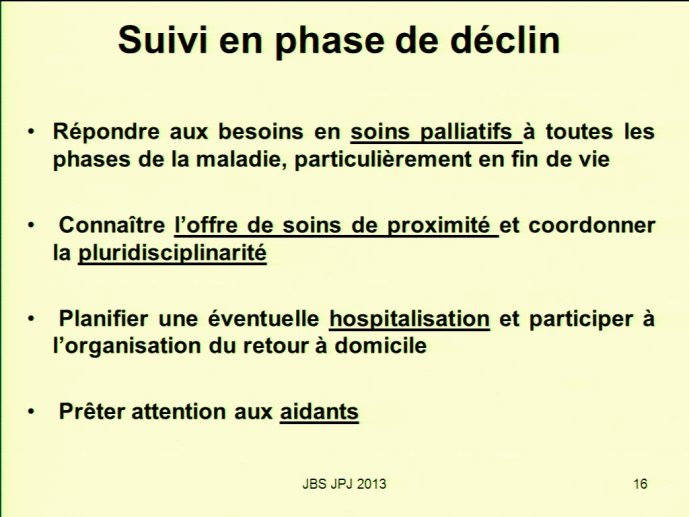 Suivi en phase de déclin

• Répondre aux besoins en soins palliatifs à toutes les phases de la maladie, particulièrement en fin de vie

• Connaître l'offre de soins de proximité et coordonner la pluridisciplinarité

• Planifier une éventuelle hospitalisation et participer à l'organisation du retour à domicile

• Prêter attention aux aidants

JBS JPJ 2013

16